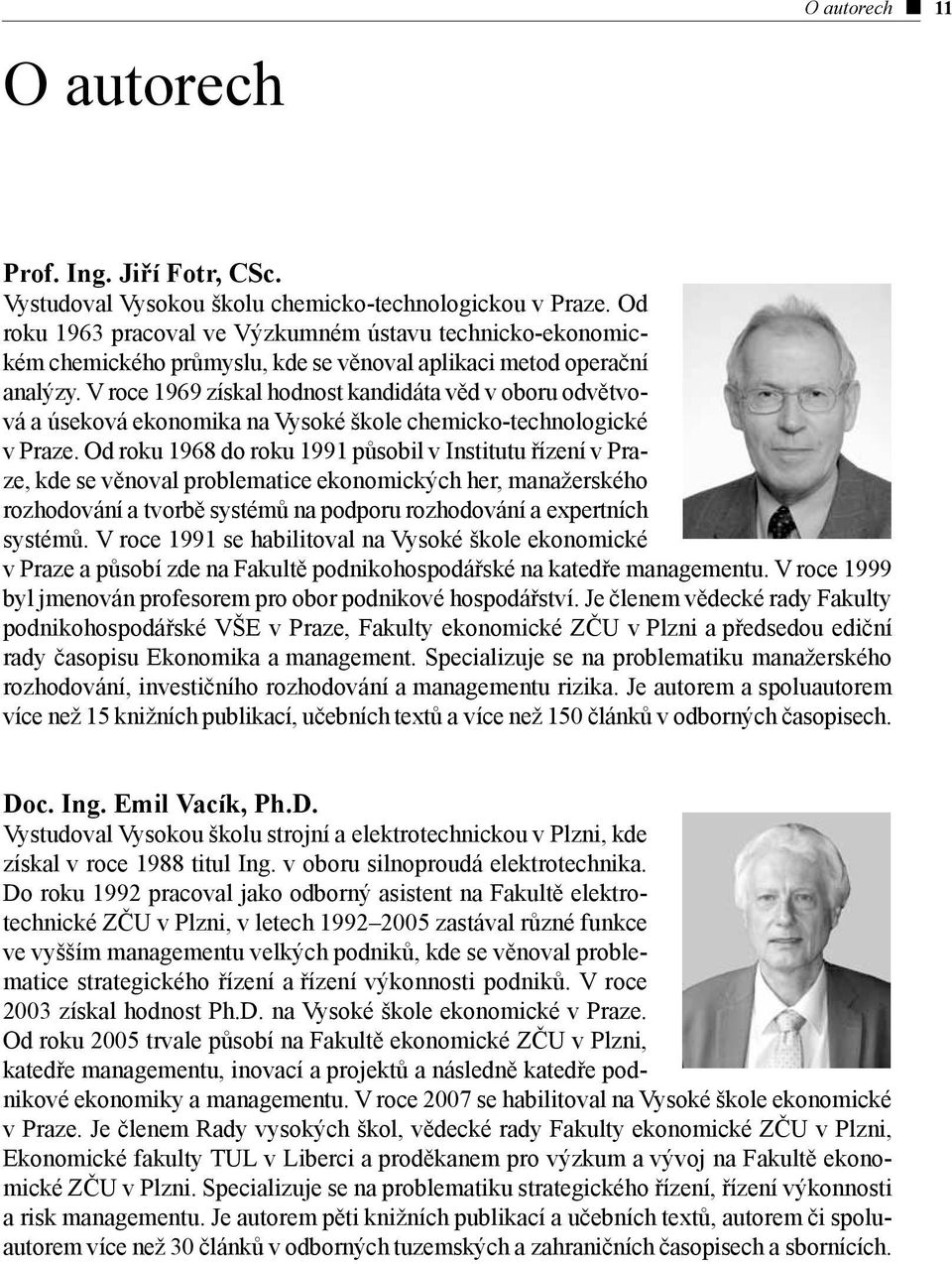 O autorech ■ 11

O autorech

Prof. Ing. Jiří Fotr, CSc.
Vystudoval Vysokou školu chemicko-technologickou v Praze. Od roku 1963 pracoval ve Výzkumném ústavu technicko-ekonomickém chemického průmyslu, kde se věnoval aplikaci metod operační analýzy. V roce 1969 získal hodnost kandidáta věd v oboru odvětvová a úseková ekonomika na Vysoké škole chemicko-technologické v Praze. Od roku 1968 do roku 1991 působil v Institutu řízení v Praze, kde se věnoval problematice ekonomických her, manažerského rozhodování a tvorbě systémů na podporu rozhodování a expertních systémů. V roce 1991 se habilitoval na Vysoké škole ekonomické v Praze a působí zde na Fakultě podnikohospodářské na katedře managementu. V roce 1999 byl jmenován profesorem pro obor podnikové hospodářství. Je členem vědecké rady Fakulty podnikohospodářské VŠE v Praze, Fakulty ekonomické ZČU v Plzni a předsedou ediční rady časopisu Ekonomika a management. Specializuje se na problematiku manažerského rozhodování, investičního rozhodování a managementu rizika. Je autorem a spoluautorem více než 15 knižních publikací, učebních textů a více než 150 článků v odborných časopisech.

Doc. Ing. Emil Vacík, Ph.D.
Vystudoval Vysokou školu strojní a elektrotechnickou v Plzni, kde získal v roce 1988 titul Ing. v oboru silnoproudá elektrotechnika. Do roku 1992 pracoval jako odborný asistent na Fakultě elektrotechnické ZČU v Plzni, v letech 1992–2005 zastával různé funkce ve vyšším managementu velkých podniků, kde se věnoval problematice strategického řízení a řízení výkonnosti podniků. V roce 2003 získal hodnost Ph.D. na Vysoké škole ekonomické v Praze. Od roku 2005 trvale působí na Fakultě ekonomické ZČU v Plzni, katedře managementu, inovací a projektů a následně katedře podnikové ekonomiky a managementu. V roce 2007 se habilitoval na Vysoké škole ekonomické v Praze. Je členem Rady vysokých škol, vědecké rady Fakulty ekonomické ZČU v Plzni, Ekonomické fakulty TUL v Liberci a proděkanem pro výzkum a vývoj na Fakultě ekonomické ZČU v Plzni. Specializuje se na problematiku strategického řízení, řízení výkonnosti a risk managementu. Je autorem pěti knižních publikací a učebních textů, autorem či spoluautorem více než 30 článků v odborných tuzemských a zahraničních časopisech a sbornících.